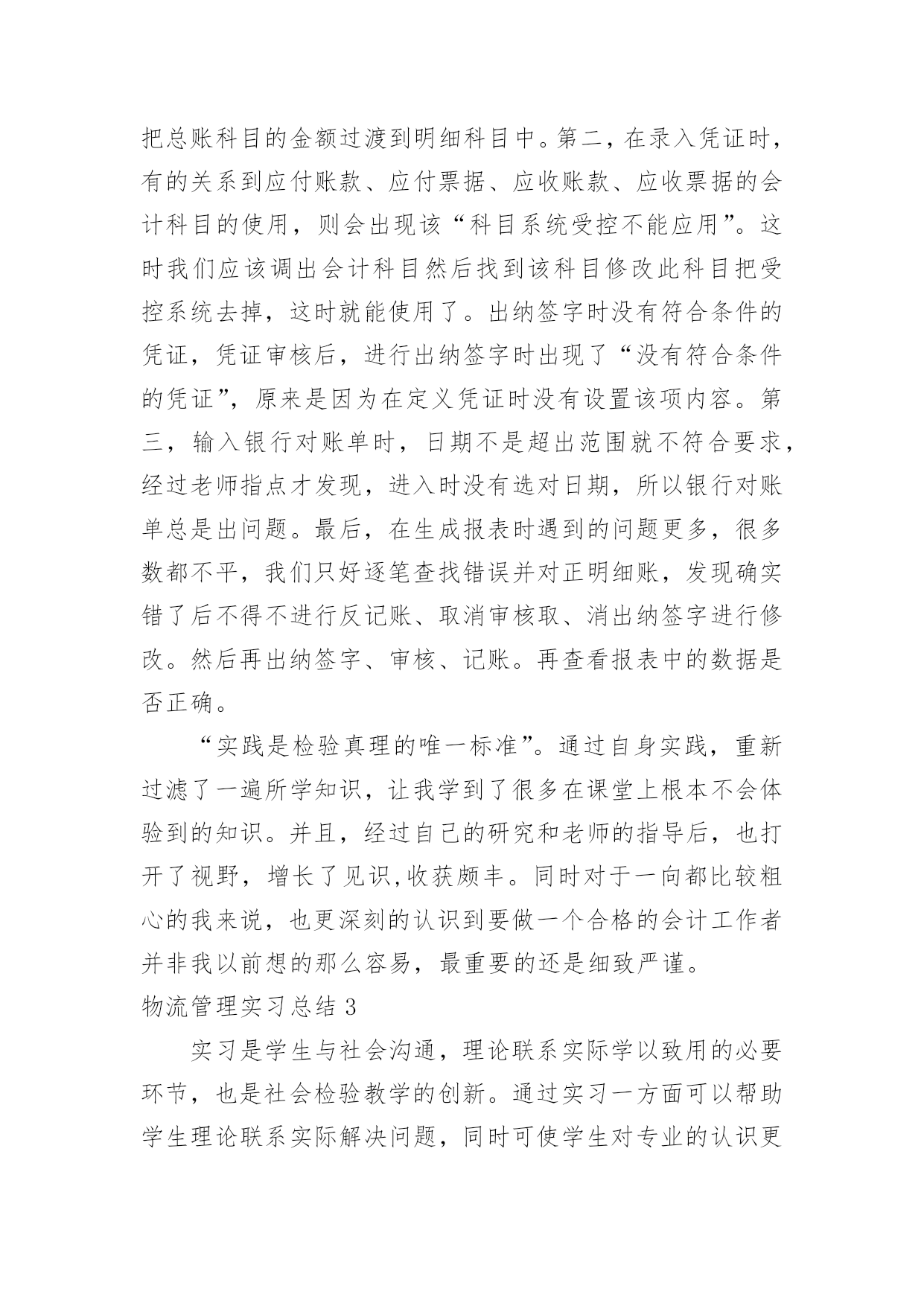 把总账科目的金额过渡到明细科目中。第二，在录入凭证时，有的关系到应付账款、应付票据、应收账款、应收票据的会计科目的使用，则会出现该“科目系统受控不能应用”。这时我们应该调出会计科目然后找到该科目修改此科目把受控系统去掉，这时就能使用了。出纳签字时没有符合条件的凭证，凭证审核后，进行出纳签字时出现了“没有符合条件的凭证”，原来是因为在定义凭证时没有设置该项内容。第三，输入银行对账单时，日期不是超出范围就不符合要求，经过老师指点才发现，进入时没有选对日期，所以银行对账单总是出问题。最后，在生成报表时遇到的问题更多，很多数都不平，我们只好逐笔查找错误并对正明细账，发现确实错了后不得不进行反记账、取消审核取、消出纳签字进行修改。然后再出纳签字、审核、记账。再查看报表中的数据是否正确。

“实践是检验真理的唯一标准”。通过自身实践，重新过滤了一遍所学知识，让我学到了很多在课堂上根本不会体验到的知识。并且，经过自己的研究和老师的指导后，也打开了视野，增长了见识,收获颇丰。同时对于一向都比较粗心的我来说，也更深刻的认识到要做一个合格的会计工作者并非我以前想的那么容易，最重要的还是细致严谨。

物流管理实习总结 3

实习是学生与社会沟通，理论联系实际学以致用的必要环节，也是社会检验教学的创新。通过实习一方面可以帮助学生理论联系实际解决问题，同时可使学生对专业的认识更